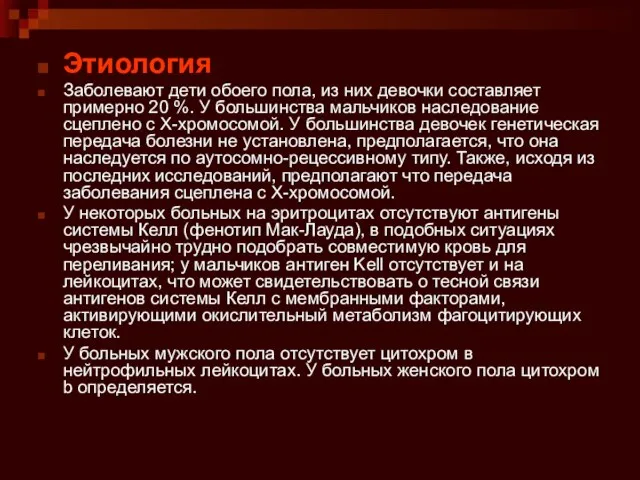 Этиология

Заболевают дети обоего пола, из них девочки составляет примерно 20 %. У большинства мальчиков наследование сцеплено с Х-хромосомой. У большинства девочек генетическая передача болезни не установлена, предполагается, что она наследуется по аутосомно-рецессивному типу. Также, исходя из последних исследований, предполагают что передача заболевания сцеплена с Х-хромосомой.

У некоторых больных на эритроцитах отсутствуют антигены системы Келл (фенотип Мак-Лауда), в подобных ситуациях чрезвычайно трудно подобрать совместимую кровь для переливания; у мальчиков антиген Kell отсутствует и на лейкоцитах, что может свидетельствовать о тесной связи антигенов системы Келл с мембранными факторами, активирующими окислительный метаболизм фагоцитирующих клеток.

У больных мужского пола отсутствует цитохром в нейтрофильных лейкоцитах. У больных женского пола цитохром b определяется.